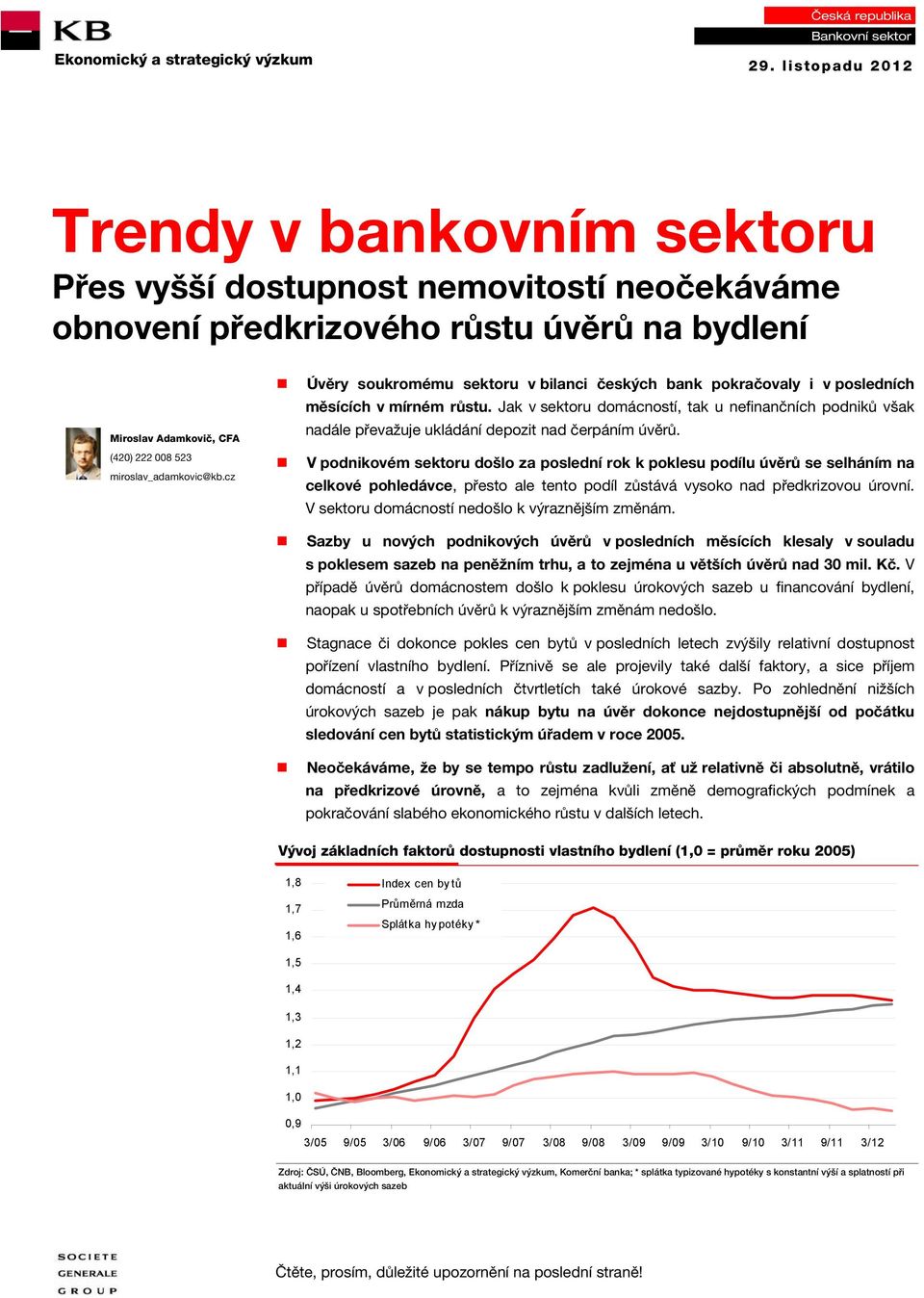 KB

Ekonomický a strategický výzkum

Česká republika
Bankovní sektor
29. listopadu 2012

Trendy v bankovním sektoru
Přes vyšší dostupnost nemovitostí neočekáváme obnovení předkrizového růstu úvěrů na bydlení

Miroslav Adamkovič, CFA
(420) 222 008 523
miroslav_adamkovic@kb.cz

Úvěry soukromému sektoru v bilanci českých bank pokračovaly i v posledních měsících v mírném růstu. Jak v sektoru domácností, tak u nefinančních podniků však nadále převažuje ukládání depozit nad čerpáním úvěrů.

V podnikovém sektoru došlo za poslední rok k poklesu podílu úvěrů se selháním na celkové pohledávce, přesto ale tento podíl zůstává vysoko nad předkrizovou úrovní. V sektoru domácností nedošlo k výraznějším změnám.

Sazby u nových podnikových úvěrů v posledních měsících klesaly v souladu s poklesem sazeb na peněžním trhu, a to zejména u větších úvěrů nad 30 mil. Kč. V případě úvěrů domácnostem došlo k poklesu úrokových sazeb u financování bydlení, naopak u spotřebních úvěrů k výraznějším změnám nedošlo.

Stagnace či dokonce pokles cen bytů v posledních letech zvýšily relativní dostupnost pořízení vlastního bydlení. Příznivě se ale projevily také další faktory, a sice příjem domácností a v posledních čtvrtletích také úrokové sazby. Po zohlednění nižších úrokových sazeb je pak nákup bytu na úvěr dokonce nejdostupnější od počátku sledování cen bytů statistickým úřadem v roce 2005.

Neočekáváme, že by se tempo růstu zadlužení, ať už relativně či absolutně, vrátilo na předkrizové úrovně, a to zejména kvůli změně demografických podmínek a pokračování slabého ekonomického růstu v dalších letech.

Vývoj základních faktorů dostupnosti vlastního bydlení (1,0 = průměr roku 2005)

1,8
1,7
1,6
1,5
1,4
1,3
1,2
1,1
1,0
0,9

Index cen bytů
Průměrná mzda
Splátka hypotéky*

3/05 9/05 3/06 9/06 3/07 9/07 3/08 9/08 3/09 9/09 3/10 9/10 3/11 9/11 3/12

Zdroj: ČSÚ, ČNB, Bloomberg, Ekonomický a strategický výzkum, Komerční banka; * splátka typizované hypotéky s konstantní výší a splatností při aktuální výši úrokových sazeb

SOCIETE GENERALE GROUP

Čtěte, prosím, důležité upozornění na poslední straně!